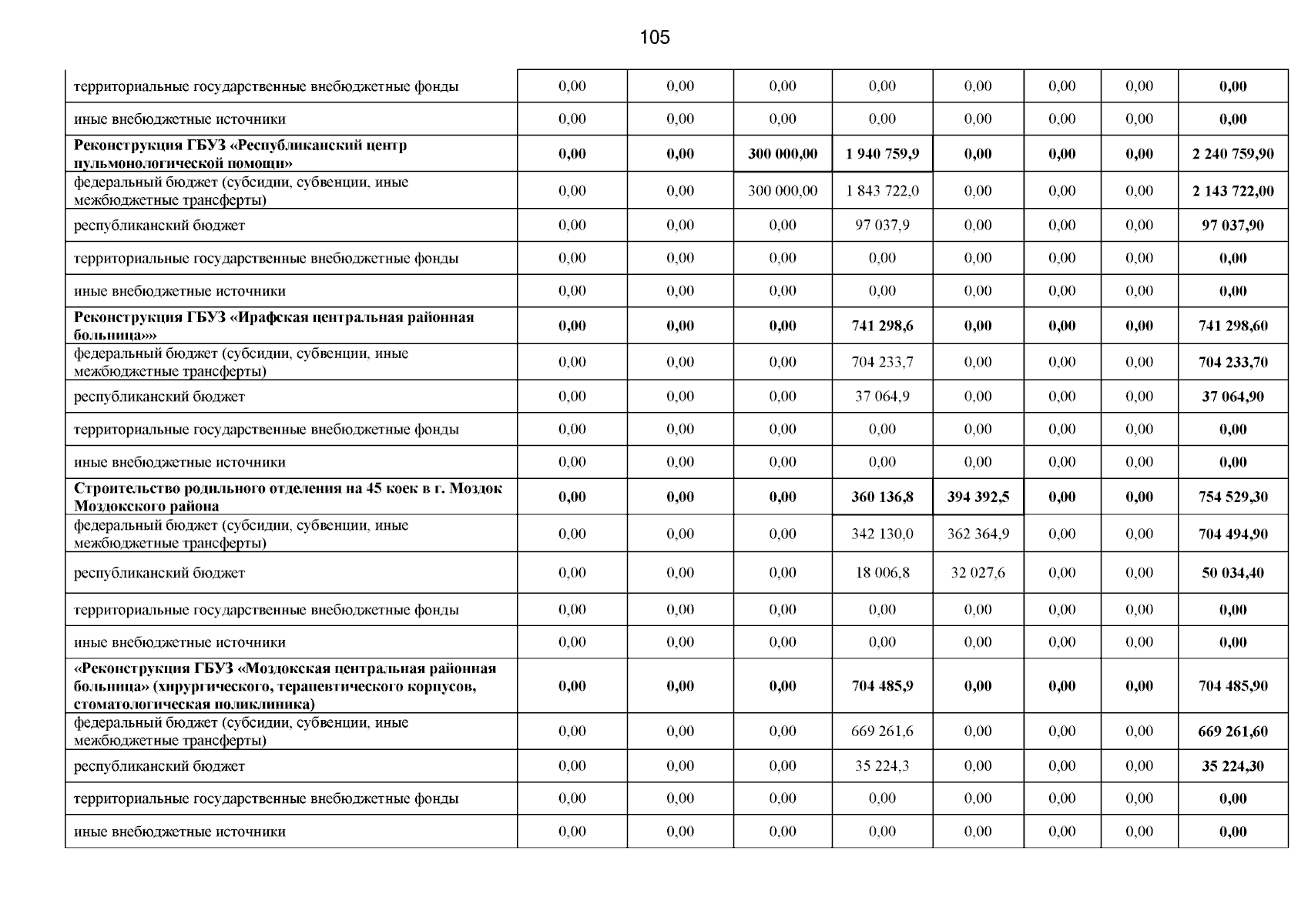 105

| | | | | | | | | |
|---|---|---|---|---|---|---|---|---|
| территориальные государственные внебюджетные фонды | 0,00 | 0,00 | 0,00 | 0,00 | 0,00 | 0,00 | 0,00 | 0,00 |
| иные внебюджетные источники | 0,00 | 0,00 | 0,00 | 0,00 | 0,00 | 0,00 | 0,00 | 0,00 |
| Реконструкция ГБУЗ «Республиканский центр пульмонологической помощи» | 0,00 | 0,00 | 300 000,00 | 1 940 759,9 | 0,00 | 0,00 | 0,00 | 2 240 759,90 |
| федеральный бюджет (субсидии, субвенции, иные межбюджетные трансферты) | 0,00 | 0,00 | 300 000,00 | 1 843 722,0 | 0,00 | 0,00 | 0,00 | 2 143 722,00 |
| республиканский бюджет | 0,00 | 0,00 | 0,00 | 97 037,9 | 0,00 | 0,00 | 0,00 | 97 037,90 |
| территориальные государственные внебюджетные фонды | 0,00 | 0,00 | 0,00 | 0,00 | 0,00 | 0,00 | 0,00 | 0,00 |
| иные внебюджетные источники | 0,00 | 0,00 | 0,00 | 0,00 | 0,00 | 0,00 | 0,00 | 0,00 |
| Реконструкция ГБУЗ «Ирафская центральная районная больница»» | 0,00 | 0,00 | 0,00 | 741 298,6 | 0,00 | 0,00 | 0,00 | 741 298,60 |
| федеральный бюджет (субсидии, субвенции, иные межбюджетные трансферты) | 0,00 | 0,00 | 0,00 | 704 233,7 | 0,00 | 0,00 | 0,00 | 704 233,70 |
| республиканский бюджет | 0,00 | 0,00 | 0,00 | 37 064,9 | 0,00 | 0,00 | 0,00 | 37 064,90 |
| территориальные государственные внебюджетные фонды | 0,00 | 0,00 | 0,00 | 0,00 | 0,00 | 0,00 | 0,00 | 0,00 |
| иные внебюджетные источники | 0,00 | 0,00 | 0,00 | 0,00 | 0,00 | 0,00 | 0,00 | 0,00 |
| Строительство родильного отделения на 45 коек в г. Моздок Моздокского района | 0,00 | 0,00 | 0,00 | 360 136,8 | 394 392,5 | 0,00 | 0,00 | 754 529,30 |
| федеральный бюджет (субсидии, субвенции, иные межбюджетные трансферты) | 0,00 | 0,00 | 0,00 | 342 130,0 | 362 364,9 | 0,00 | 0,00 | 704 494,90 |
| республиканский бюджет | 0,00 | 0,00 | 0,00 | 18 006,8 | 32 027,6 | 0,00 | 0,00 | 50 034,40 |
| территориальные государственные внебюджетные фонды | 0,00 | 0,00 | 0,00 | 0,00 | 0,00 | 0,00 | 0,00 | 0,00 |
| иные внебюджетные источники | 0,00 | 0,00 | 0,00 | 0,00 | 0,00 | 0,00 | 0,00 | 0,00 |
| «Реконструкция ГБУЗ «Моздокская центральная районная больница» (хирургического, терапевтического корпусов, стоматологическая поликлиника) | 0,00 | 0,00 | 0,00 | 704 485,9 | 0,00 | 0,00 | 0,00 | 704 485,90 |
| федеральный бюджет (субсидии, субвенции, иные межбюджетные трансферты) | 0,00 | 0,00 | 0,00 | 669 261,6 | 0,00 | 0,00 | 0,00 | 669 261,60 |
| республиканский бюджет | 0,00 | 0,00 | 0,00 | 35 224,3 | 0,00 | 0,00 | 0,00 | 35 224,30 |
| территориальные государственные внебюджетные фонды | 0,00 | 0,00 | 0,00 | 0,00 | 0,00 | 0,00 | 0,00 | 0,00 |
| иные внебюджетные источники | 0,00 | 0,00 | 0,00 | 0,00 | 0,00 | 0,00 | 0,00 | 0,00 |